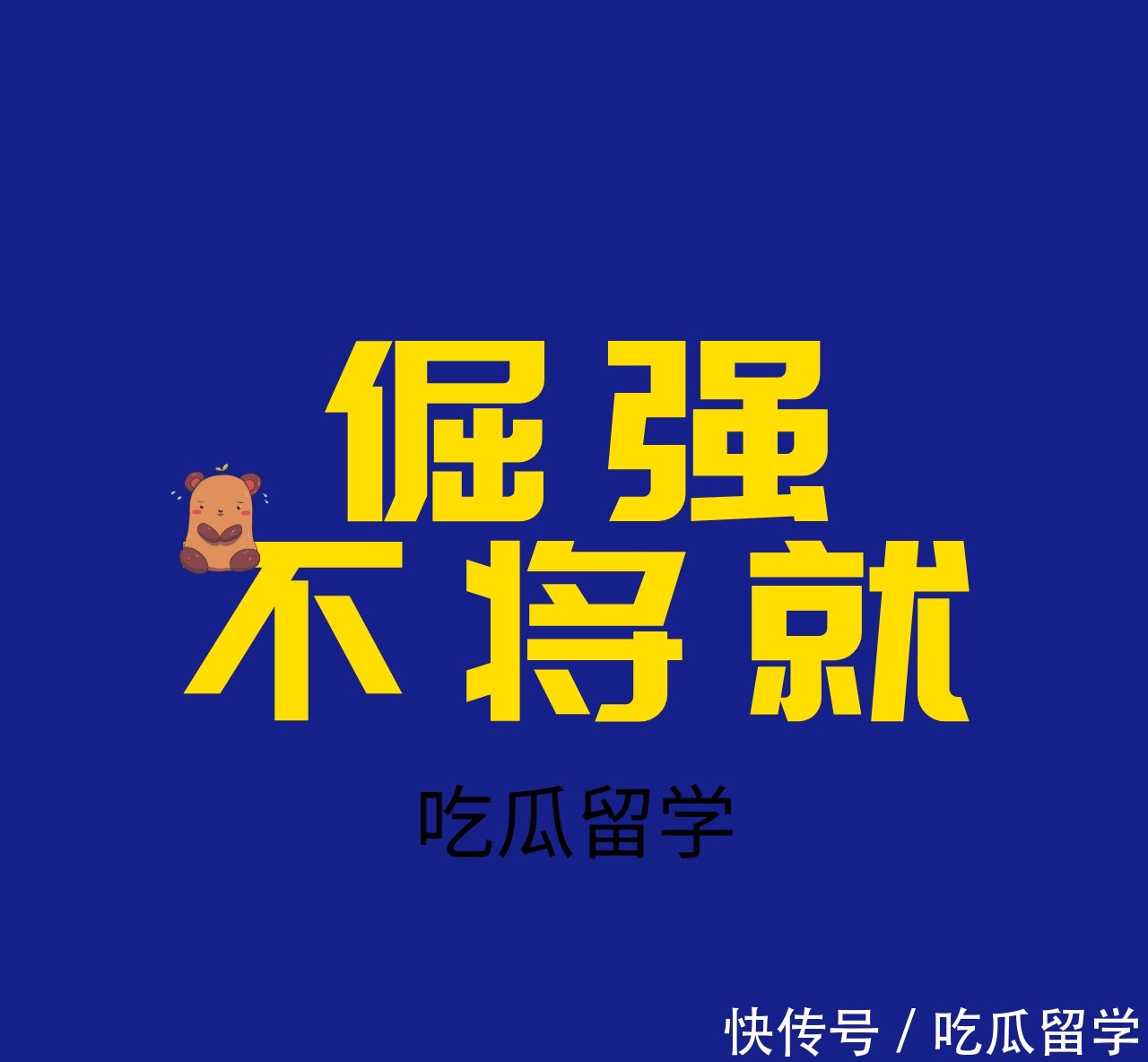 倔强
不将就

吃瓜留学

快传号 / 吃瓜留学